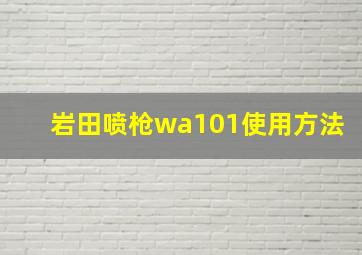 岩田喷枪wa101使用方法